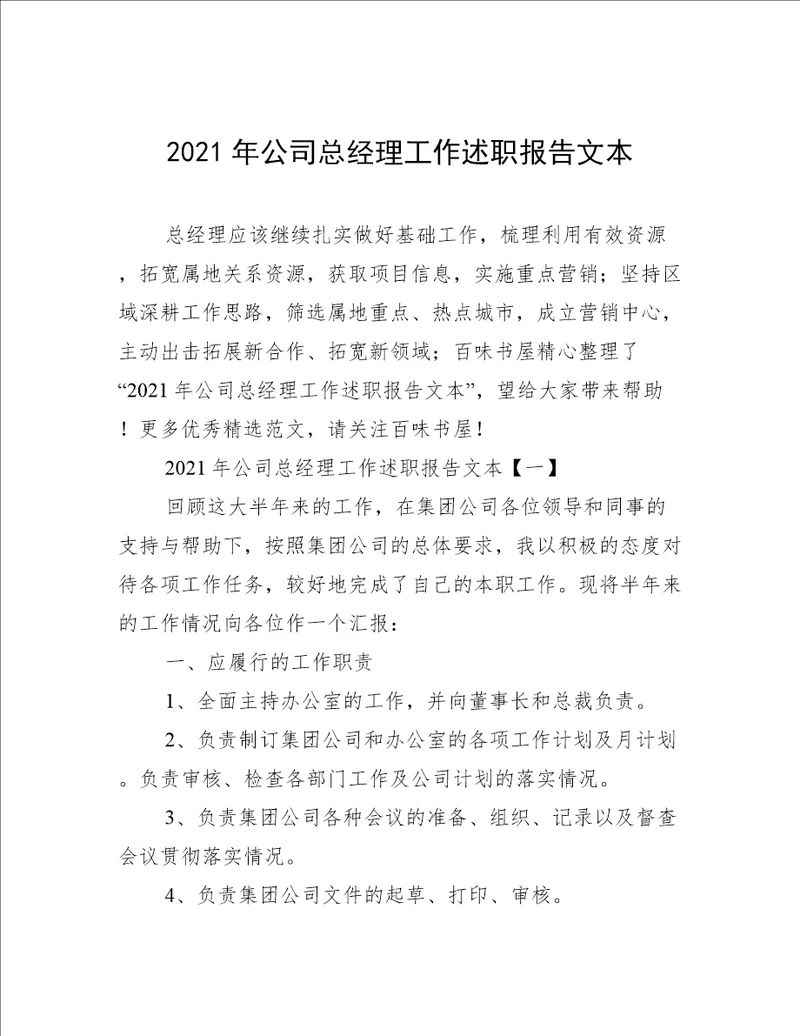 2021 年公司总经理工作述职报告文本

总经理应该继续扎实做好基础工作，梳理利用有效资源，拓宽属地关系资源，获取项目信息，实施重点营销；坚持区域深耕工作思路，筛选属地重点、热点城市，成立营销中心，主动出击拓展新合作、拓宽新领域；百味书屋精心整理了“2021 年公司总经理工作述职报告文本”，望给大家带来帮助！更多优秀精选范文，请关注百味书屋！

2021 年公司总经理工作述职报告文本【一】

回顾这大半年来的工作，在集团公司各位领导和同事的支持与帮助下，按照集团公司的总体要求，我以积极的态度对待各项工作任务，较好地完成了自己的本职工作。现将半年来的工作情况向各位作一个汇报：

一、应履行的工作职责

1、全面主持办公室的工作，并向董事长和总裁负责。

2、负责制订集团公司和办公室的各项工作计划及月计划。负责审核、检查各部门工作及公司计划的落实情况。

3、负责集团公司各种会议的准备、组织、记录以及督查会议贯彻落实情况。

4、负责集团公司文件的起草、打印、审核。